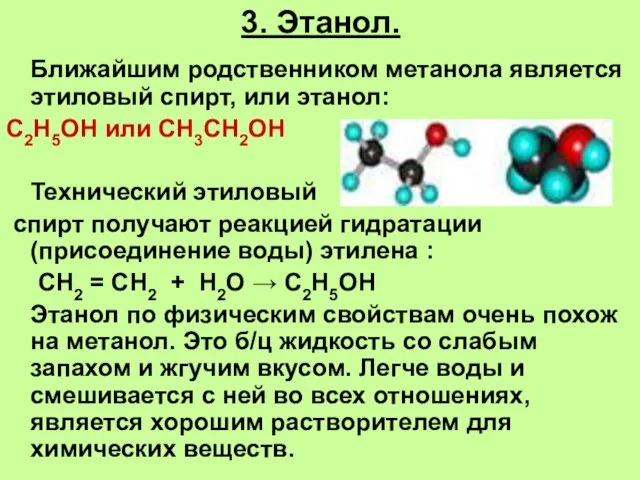 3. Этанол.

Ближайшим родственником метанола является этиловый спирт, или этанол:

$C_2H_5OH$ или $CH_3CH_2OH$

Технический этиловый спирт получают реакцией гидратации (присоединение воды) этилена :

$CH_2 = CH_2 + H_2O \rightarrow C_2H_5OH$

Этанол по физическим свойствам очень похож на метанол. Это б/ц жидкость со слабым запахом и жгучим вкусом. Легче воды и смешивается с ней во всех отношениях, является хорошим растворителем для химических веществ.